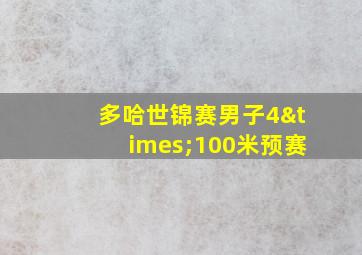 多哈世锦赛男子4&times;100米预赛